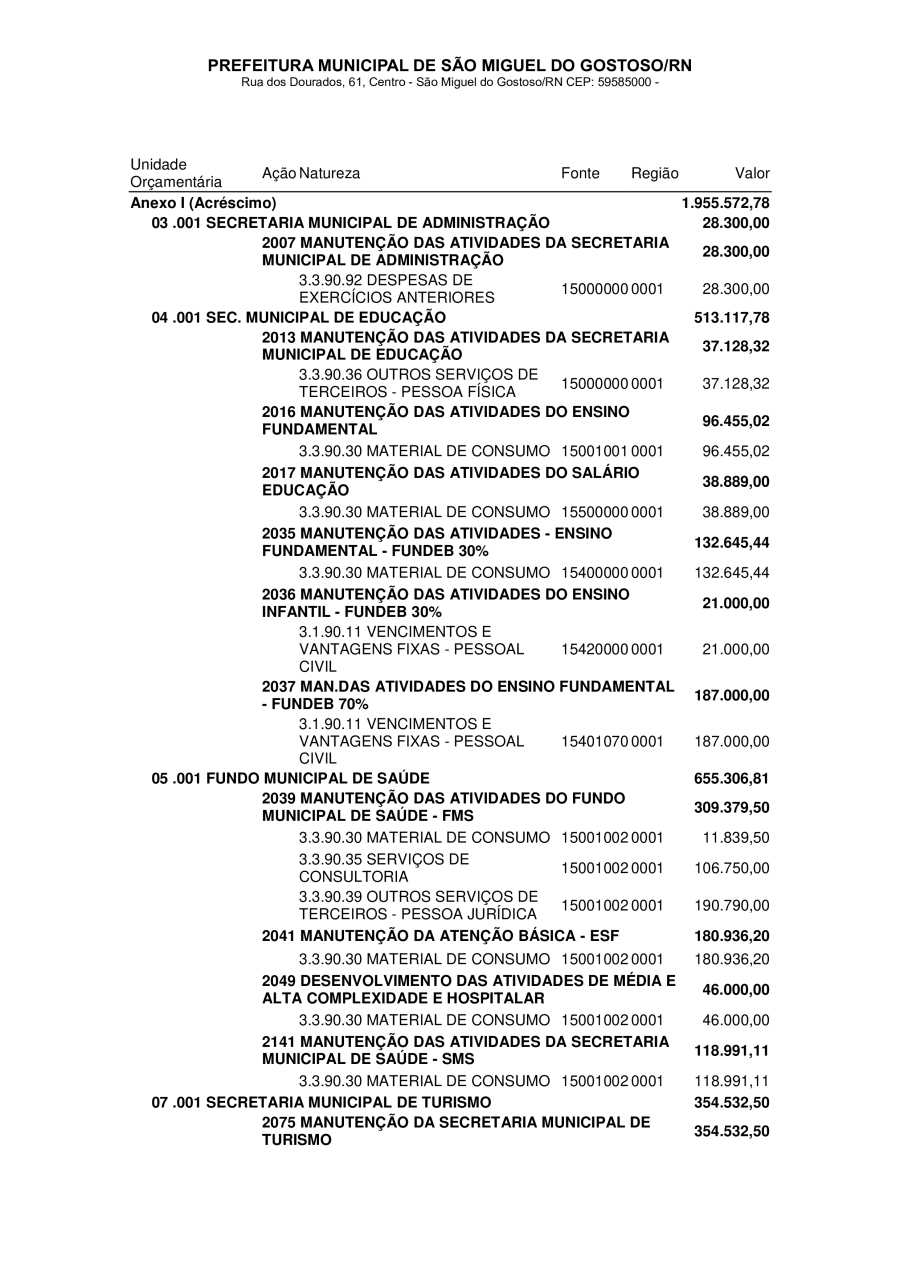 PREFEITURA MUNICIPAL DE SÃO MIGUEL DO GOSTOSO/RN
Rua dos Dourados, 61, Centro - São Miguel do Gostoso/RN CEP: 59585000 -

| Unidade Orçamentária | Ação Natureza | Fonte | Região | Valor |
|---|---|---|---|---|
| Anexo I (Acréscimo) | | | | 1.955.572,78 |
| 03 .001 SECRETARIA MUNICIPAL DE ADMINISTRAÇÃO | | | | 28.300,00 |
| | 2007 MANUTENÇÃO DAS ATIVIDADES DA SECRETARIA MUNICIPAL DE ADMINISTRAÇÃO | | | 28.300,00 |
| | 3.3.90.92 DESPESAS DE EXERCÍCIOS ANTERIORES | 15000000 | 0001 | 28.300,00 |
| 04 .001 SEC. MUNICIPAL DE EDUCAÇÃO | | | | 513.117,78 |
| | 2013 MANUTENÇÃO DAS ATIVIDADES DA SECRETARIA MUNICIPAL DE EDUCAÇÃO | | | 37.128,32 |
| | 3.3.90.36 OUTROS SERVIÇOS DE TERCEIROS - PESSOA FÍSICA | 15000000 | 0001 | 37.128,32 |
| | 2016 MANUTENÇÃO DAS ATIVIDADES DO ENSINO FUNDAMENTAL | | | 96.455,02 |
| | 3.3.90.30 MATERIAL DE CONSUMO | 15001001 | 0001 | 96.455,02 |
| | 2017 MANUTENÇÃO DAS ATIVIDADES DO SALÁRIO EDUCAÇÃO | | | 38.889,00 |
| | 3.3.90.30 MATERIAL DE CONSUMO | 15500000 | 0001 | 38.889,00 |
| | 2035 MANUTENÇÃO DAS ATIVIDADES - ENSINO FUNDAMENTAL - FUNDEB 30% | | | 132.645,44 |
| | 3.3.90.30 MATERIAL DE CONSUMO | 15400000 | 0001 | 132.645,44 |
| | 2036 MANUTENÇÃO DAS ATIVIDADES DO ENSINO INFANTIL - FUNDEB 30% | | | 21.000,00 |
| | 3.1.90.11 VENCIMENTOS E VANTAGENS FIXAS - PESSOAL CIVIL | 15420000 | 0001 | 21.000,00 |
| | 2037 MAN.DAS ATIVIDADES DO ENSINO FUNDAMENTAL - FUNDEB 70% | | | 187.000,00 |
| | 3.1.90.11 VENCIMENTOS E VANTAGENS FIXAS - PESSOAL CIVIL | 15401070 | 0001 | 187.000,00 |
| 05 .001 FUNDO MUNICIPAL DE SAÚDE | | | | 655.306,81 |
| | 2039 MANUTENÇÃO DAS ATIVIDADES DO FUNDO MUNICIPAL DE SAÚDE - FMS | | | 309.379,50 |
| | 3.3.90.30 MATERIAL DE CONSUMO | 15001002 | 0001 | 11.839,50 |
| | 3.3.90.35 SERVIÇOS DE CONSULTORIA | 15001002 | 0001 | 106.750,00 |
| | 3.3.90.39 OUTROS SERVIÇOS DE TERCEIROS - PESSOA JURÍDICA | 15001002 | 0001 | 190.790,00 |
| | 2041 MANUTENÇÃO DA ATENÇÃO BÁSICA - ESF | | | 180.936,20 |
| | 3.3.90.30 MATERIAL DE CONSUMO | 15001002 | 0001 | 180.936,20 |
| | 2049 DESENVOLVIMENTO DAS ATIVIDADES DE MÉDIA E ALTA COMPLEXIDADE E HOSPITALAR | | | 46.000,00 |
| | 3.3.90.30 MATERIAL DE CONSUMO | 15001002 | 0001 | 46.000,00 |
| | 2141 MANUTENÇÃO DAS ATIVIDADES DA SECRETARIA MUNICIPAL DE SAÚDE - SMS | | | 118.991,11 |
| | 3.3.90.30 MATERIAL DE CONSUMO | 15001002 | 0001 | 118.991,11 |
| 07 .001 SECRETARIA MUNICIPAL DE TURISMO | | | | 354.532,50 |
| | 2075 MANUTENÇÃO DA SECRETARIA MUNICIPAL DE TURISMO | | | 354.532,50 |